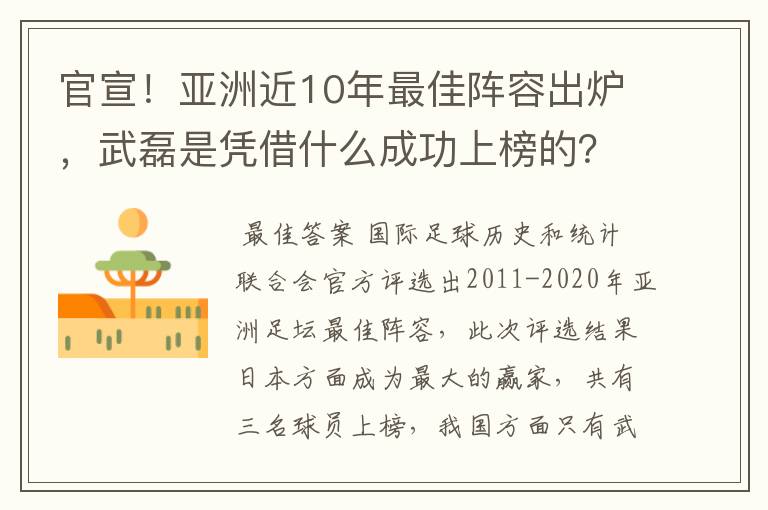 官宣！亚洲近10年最佳阵容出炉，武磊是凭借什么成功上榜的？

最佳答案 国际足球历史和统计联合会官方评选出2011-2020年亚洲足坛最佳阵容，此次评选结果日本方面成为最大的赢家，共有三名球员上榜，我国方面只有武